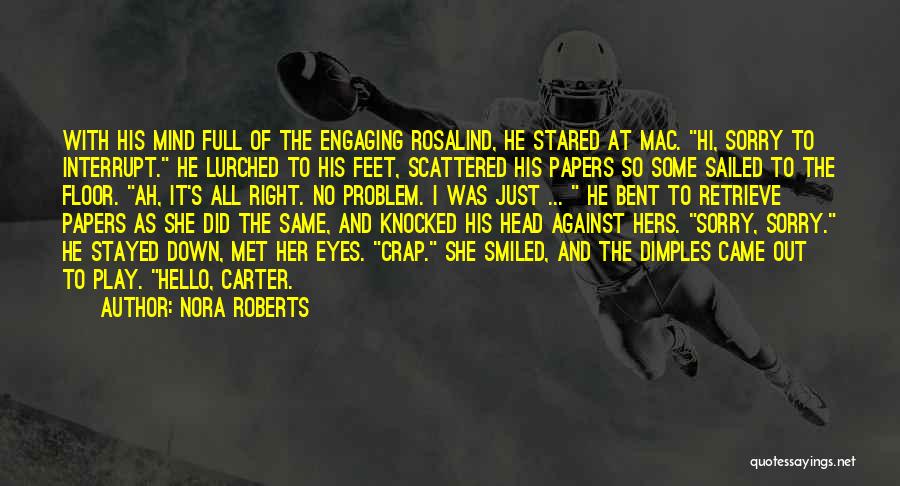 WITH HIS MIND FULL OF THE ENGAGING ROSALIND, HE STARED AT MAC. "HI, SORRY TO INTERRUPT." HE LURCHED TO HIS FEET, SCATTERED HIS PAPERS SO SOME SAILED TO THE FLOOR. "AH, IT'S ALL RIGHT. NO PROBLEM. I WAS JUST ... " HE BENT TO RETRIEVE PAPERS AS SHE DID THE SAME, AND KNOCKED HIS HEAD AGAINST HERS. "SORRY, SORRY." HE STAYED DOWN, MET HER EYES. "CRAP." SHE SMILED, AND THE DIMPLES CAME OUT TO PLAY. "HELLO, CARTER.

AUTHOR: NORA ROBERTS

quotessayings.net